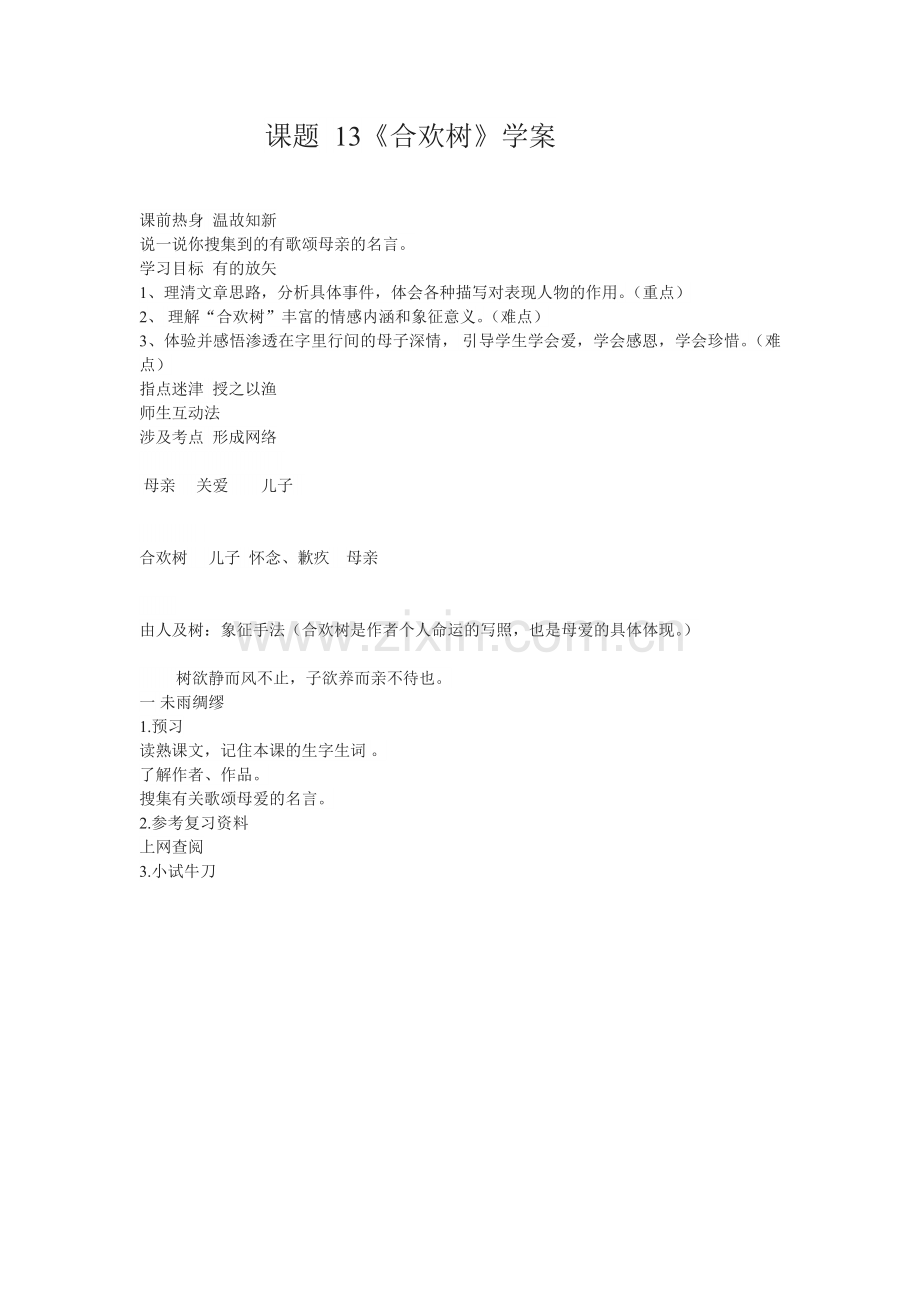 课题 13《合欢树》学案

课前热身 温故知新
说一说你搜集到的有歌颂母亲的名言。
学习目标 有的放矢
1、理清文章思路，分析具体事件，体会各种描写对表现人物的作用。（重点）
2、 理解“合欢树”丰富的情感内涵和象征意义。（难点）
3、体验并感悟渗透在字里行间的母子深情， 引导学生学会爱，学会感恩，学会珍惜。（难点）
指点迷津 授之以渔
师生互动法
涉及考点 形成网络

母亲 关爱 儿子

合欢树 儿子 怀念、歉疚 母亲

由人及树：象征手法（合欢树是作者个人命运的写照，也是母爱的具体体现。）

树欲静而风不止，子欲养而亲不待也。
一 未雨绸缪
1.预习
读熟课文，记住本课的生字生词 。
了解作者、作品。
搜集有关歌颂母爱的名言。
2.参考复习资料
上网查阅
3.小试牛刀

www.zixin.com.cn